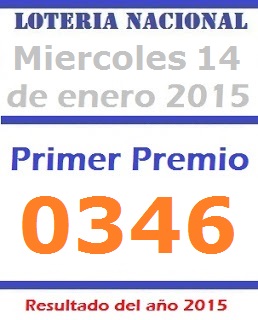 LOTERIA NACIONAL

Miercoles 14 de enero 2015

Primer Premio

0346

Resultado del año 2015